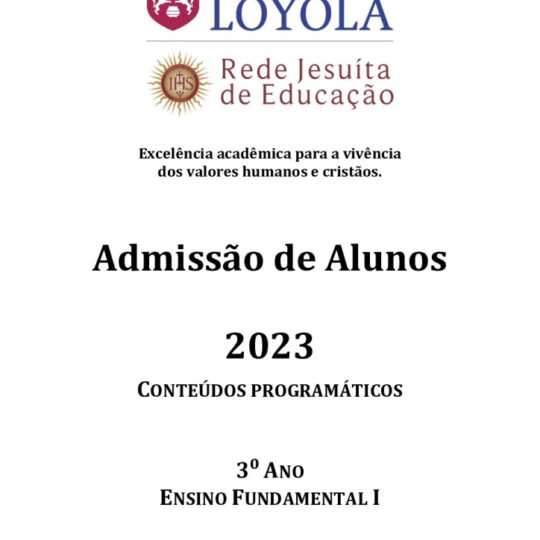 LOYOLA

IHS

Rede Jesuíta de Educação

Excelência acadêmica para a vivência dos valores humanos e cristãos.

Admissão de Alunos

2023

CONTEÚDOS PROGRAMÁTICOS

3º ANO
ENSINO FUNDAMENTAL I